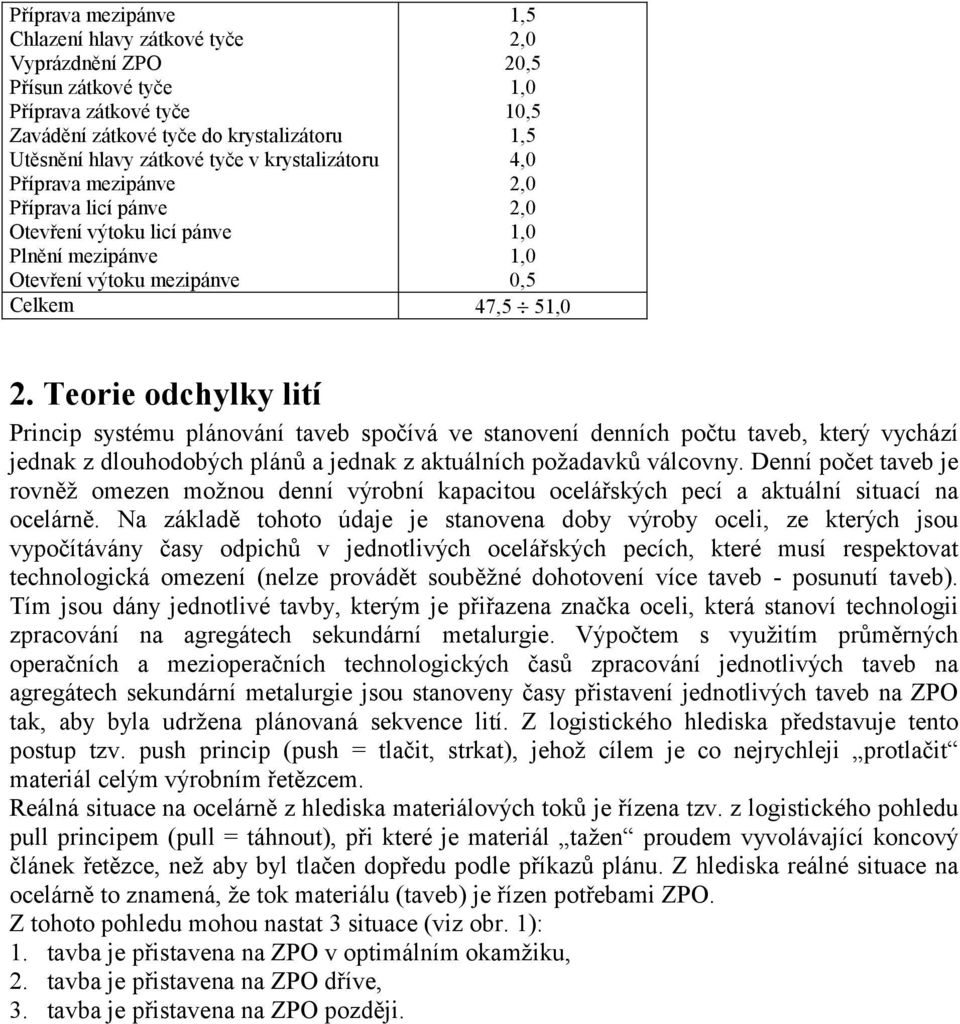 | | |
|---|---|
| Příprava mezipánve | 1,5 |
| Chlazení hlavy zátkové tyče | 2,0 |
| Vyprázdnění ZPO | 20,5 |
| Přísun zátkové tyče | 1,0 |
| Příprava zátkové tyče | 10,5 |
| Zavádění zátkové tyče do krystalizátoru | 1,5 |
| Utěsnění hlavy zátkové tyče v krystalizátoru | 4,0 |
| Příprava mezipánve | 2,0 |
| Příprava licí pánve | 2,0 |
| Otevření výtoku licí pánve | 1,0 |
| Plnění mezipánve | 1,0 |
| Otevření výtoku mezipánve | 0,5 |
| Celkem | 47,5 $\div$ 51,0 |

2. Teorie odchylky lití

Princip systému plánování taveb spočívá ve stanovení denních počtu taveb, který vychází jednak z dlouhodobých plánů a jednak z aktuálních požadavků válcovny. Denní počet taveb je rovněž omezen možnou denní výrobní kapacitou ocelářských pecí a aktuální situací na ocelárně. Na základě tohoto údaje je stanovena doby výroby oceli, ze kterých jsou vypočítávány časy odpichů v jednotlivých ocelářských pecích, které musí respektovat technologická omezení (nelze provádět souběžné dohotovení více taveb - posunutí taveb). Tím jsou dány jednotlivé tavby, kterým je přiřazena značka oceli, která stanoví technologii zpracování na agregátech sekundární metalurgie. Výpočtem s využitím průměrných operačních a mezioperačních technologických časů zpracování jednotlivých taveb na agregátech sekundární metalurgie jsou stanoveny časy přistavení jednotlivých taveb na ZPO tak, aby byla udržena plánovaná sekvence lití. Z logistického hlediska představuje tento postup tzv. push princip (push = tlačit, strkat), jehož cílem je co nejrychleji „protlačit“ materiál celým výrobním řetězcem.
Reálná situace na ocelárně z hlediska materiálových toků je řízena tzv. z logistického pohledu pull principem (pull = táhnout), při které je materiál „tažen“ proudem vyvolávající koncový článek řetězce, než aby byl tlačen dopředu podle příkazů plánu. Z hlediska reálné situace na ocelárně to znamená, že tok materiálu (taveb) je řízen potřebami ZPO.
Z tohoto pohledu mohou nastat 3 situace (viz obr. 1):
1. tavba je přistavena na ZPO v optimálním okamžiku,
2. tavba je přistavena na ZPO dříve,
3. tavba je přistavena na ZPO později.